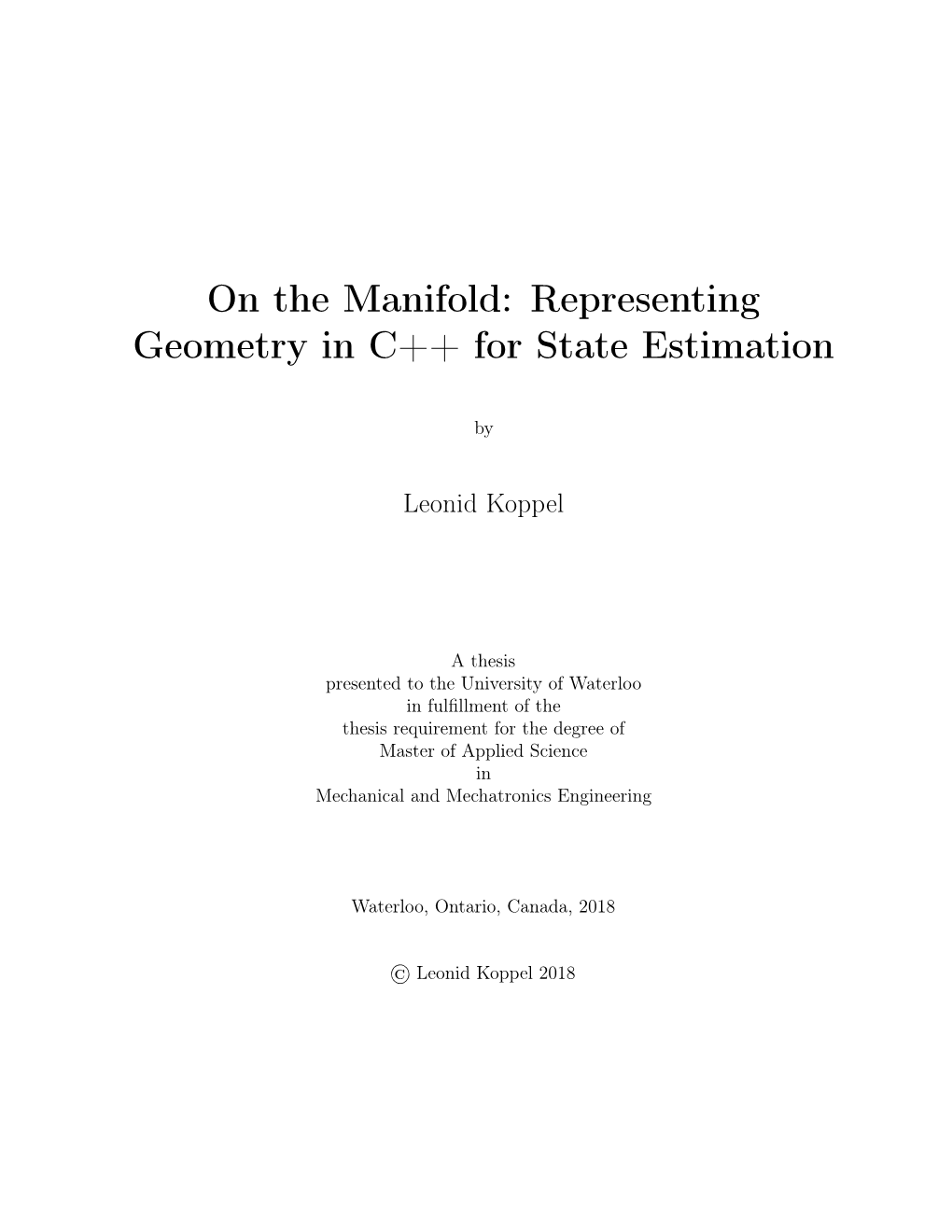 On the Manifold: Representing Geometry in C++ for State Estimation

by

Leonid Koppel

A thesis presented to the University of Waterloo in fulfillment of the thesis requirement for the degree of Master of Applied Science in Mechanical and Mechatronics Engineering

Waterloo, Ontario, Canada, 2018

© Leonid Koppel 2018